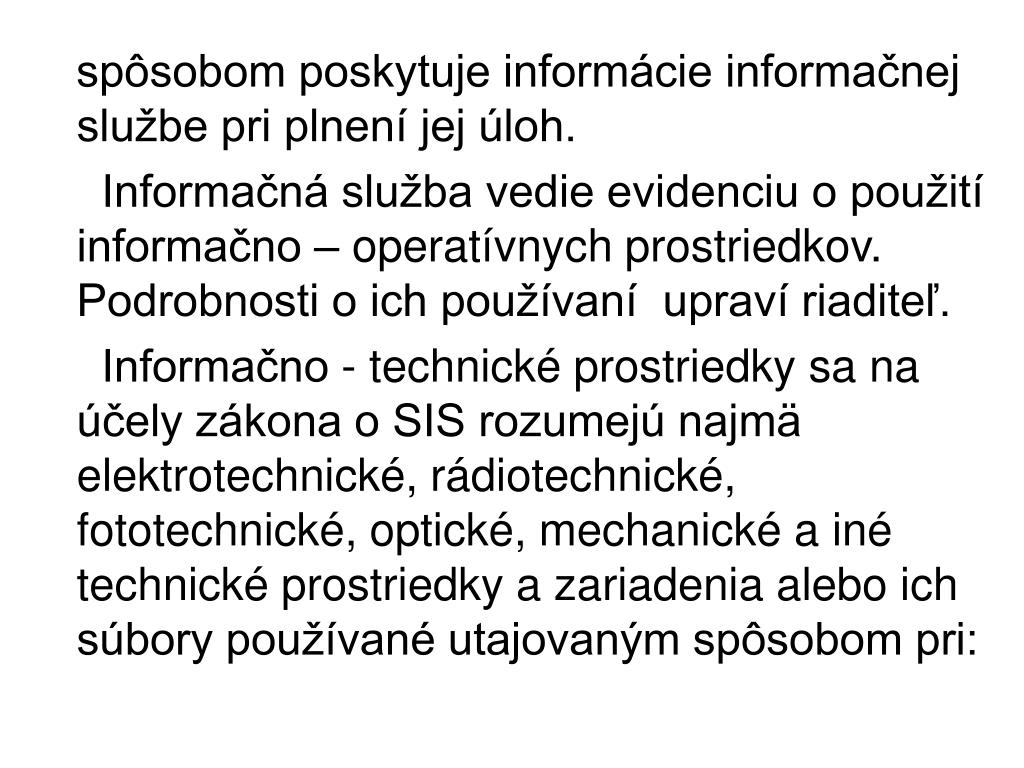 spôsobom poskytuje informácie informačnej službe pri plnení jej úloh.

Informačná služba vedie evidenciu o použití informačno – operatívnych prostriedkov. Podrobnosti o ich používaní upraví riaditeľ.

Informačno - technické prostriedky sa na účely zákona o SIS rozumejú najmä elektrotechnické, rádiotechnické, fototechnické, optické, mechanické a iné technické prostriedky a zariadenia alebo ich súbory používané utajovaným spôsobom pri: